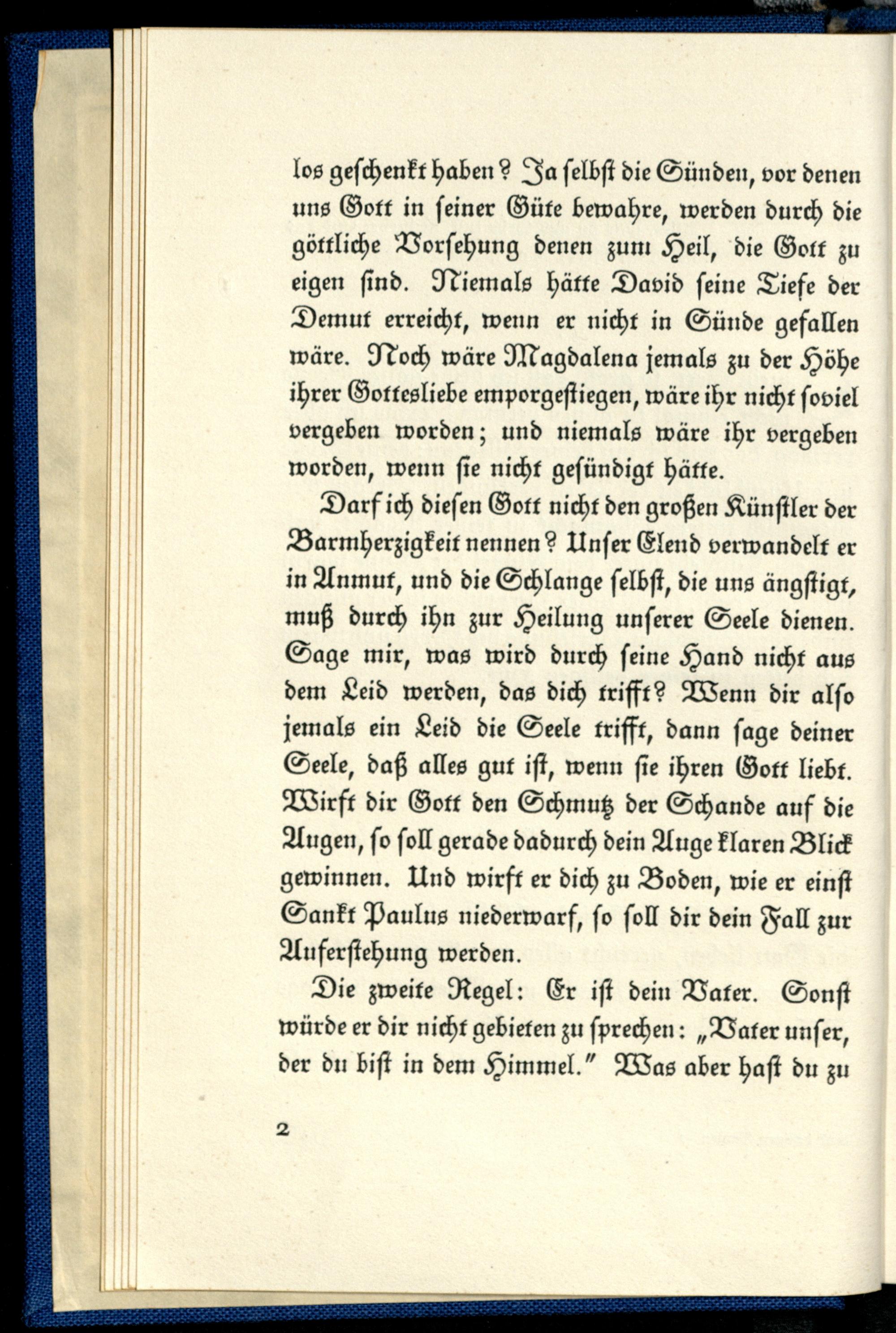 los geschenkt haben? Ja selbst die Sünden, vor denen uns Gott in seiner Güte bewahre, werden durch die göttliche Vorsehung denen zum Heil, die Gott zu eigen sind. Niemals hätte David seine Tiefe der Demut erreicht, wenn er nicht in Sünde gefallen wäre. Noch wäre Magdalena jemals zu der Höhe ihrer Gottesliebe emporgestiegen, wäre ihr nicht soviel vergeben worden; und niemals wäre ihr vergeben worden, wenn sie nicht gesündigt hätte.

Darf ich diesen Gott nicht den großen Künstler der Barmherzigkeit nennen? Unser Elend verwandelt er in Anmut, und die Schlange selbst, die uns ängstigt, muß durch ihn zur Heilung unserer Seele dienen. Sage mir, was wird durch seine Hand nicht aus dem Leid werden, das dich trifft? Wenn dir also jemals ein Leid die Seele trifft, dann sage deiner Seele, daß alles gut ist, wenn sie ihren Gott liebt. Wirft dir Gott den Schmutz der Schande auf die Augen, so soll gerade dadurch dein Auge klaren Blick gewinnen. Und wirft er dich zu Boden, wie er einst Sankt Paulus niederwarf, so soll dir dein Fall zur Auferstehung werden.

Die zweite Regel: Er ist dein Vater. Sonst würde er dir nicht gebieten zu sprechen: „Vater unser, der du bist in dem Himmel." Was aber hast du zu

2